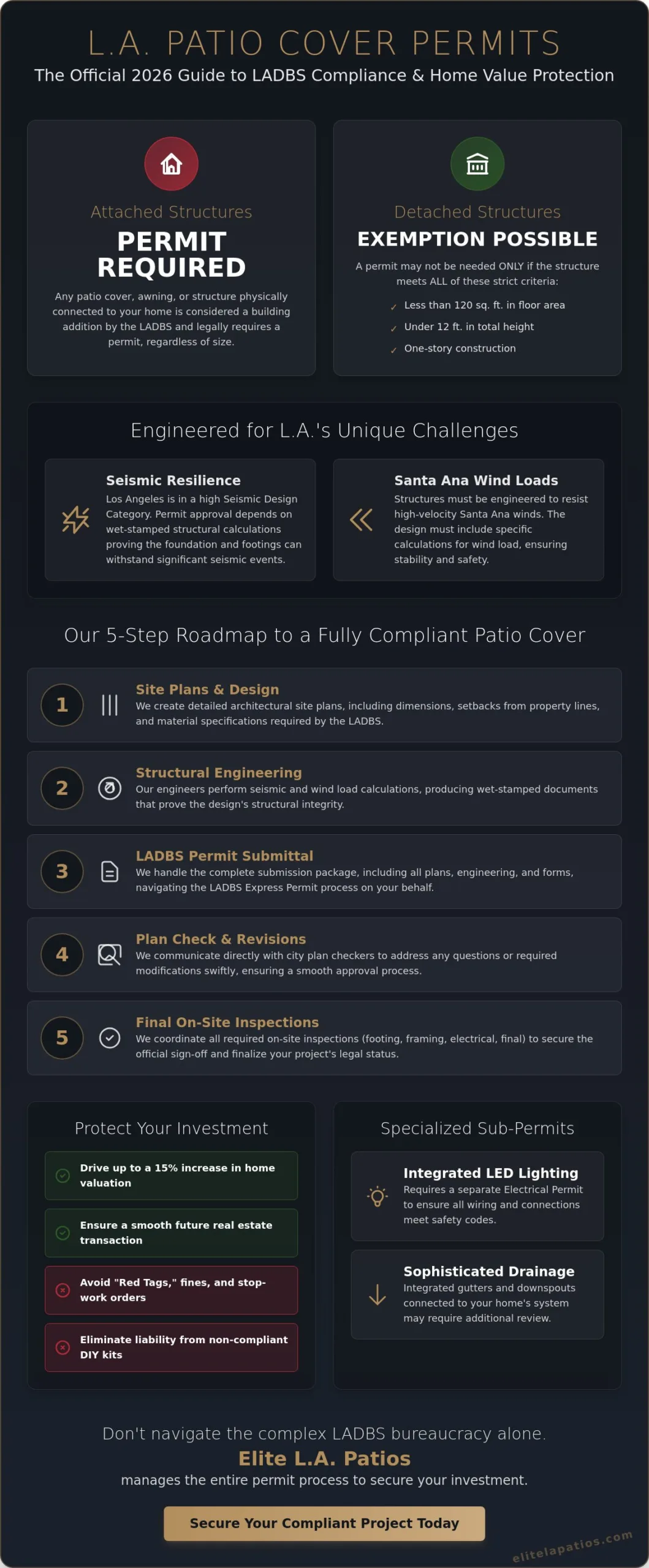 L.A. PATIO COVER PERMITS

The Official 2026 Guide to LADBS Compliance & Home Value Protection

Attached Structures

PERMIT REQUIRED

Any patio cover, awning, or structure physically connected to your home is considered a building addition by the LADBS and legally requires a permit, regardless of size.

Detached Structures

EXEMPTION POSSIBLE

A permit may not be needed ONLY if the structure meets ALL of these strict criteria:

✓ Less than 120 sq. ft. in floor area
✓ Under 12 ft. in total height
✓ One-story construction

Engineered for L.A.'s Unique Challenges

Seismic Resilience
Los Angeles is in a high Seismic Design Category. Permit approval depends on wet-stamped structural calculations proving the foundation and footings can withstand significant seismic events.

Santa Ana Wind Loads
Structures must be engineered to resist high-velocity Santa Ana winds. The design must include specific calculations for wind load, ensuring stability and safety.

Our 5-Step Roadmap to a Fully Compliant Patio Cover

1 Site Plans & Design
We create detailed architectural site plans, including dimensions, setbacks from property lines, and material specifications required by the LADBS.

2 Structural Engineering
Our engineers perform seismic and wind load calculations, producing wet-stamped documents that prove the design's structural integrity.

3 LADBS Permit Submittal
We handle the complete submission package, including all plans, engineering, and forms, navigating the LADBS Express Permit process on your behalf.

4 Plan Check & Revisions
We communicate directly with city plan checkers to address any questions or required modifications swiftly, ensuring a smooth approval process.

5 Final On-Site Inspections
We coordinate all required on-site inspections (footing, framing, electrical, final) to secure the official sign-off and finalize your project's legal status.

Protect Your Investment

Drive up to a 15% increase in home valuation

Ensure a smooth future real estate transaction

Avoid "Red Tags," fines, and stop-work orders

Eliminate liability from non-compliant DIY kits

Specialized Sub-Permits

Integrated LED Lighting
Requires a separate Electrical Permit to ensure all wiring and connections meet safety codes.

Sophisticated Drainage
Integrated gutters and downspouts connected to your home's system may require additional review.

Don't navigate the complex LADBS bureaucracy alone.

Elite L.A. Patios

manages the entire permit process to secure your investment.

Secure Your Compliant Project Today

elitelapatios.com